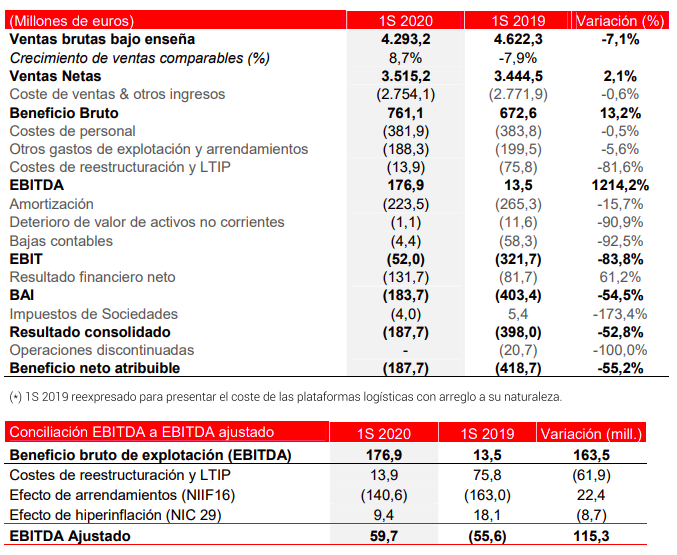 | (Millones de euros) | 1S 2020 | 1S 2019 | Variación (%) |
|---|---|---|---|
| Ventas brutas bajo enseña | 4.293,2 | 4.622,3 | -7,1% |
| Crecimiento de ventas comparables (%) | 8,7% | -7,9% | |
| Ventas Netas | 3.515,2 | 3.444,5 | 2,1% |
| Coste de ventas & otros ingresos | (2.754,1) | (2.771,9) | -0,6% |
| Beneficio Bruto | 761,1 | 672,6 | 13,2% |
| Costes de personal | (381,9) | (383,8) | -0,5% |
| Otros gastos de explotación y arrendamientos | (188,3) | (199,5) | -5,6% |
| Costes de reestructuración y LTIP | (13,9) | (75,8) | -81,6% |
| EBITDA | 176,9 | 13,5 | 1214,2% |
| Amortización | (223,5) | (265,3) | -15,7% |
| Deterioro de valor de activos no corrientes | (1,1) | (11,6) | -90,9% |
| Bajas contables | (4,4) | (58,3) | -92,5% |
| EBIT | (52,0) | (321,7) | -83,8% |
| Resultado financiero neto | (131,7) | (81,7) | 61,2% |
| BAI | (183,7) | (403,4) | -54,5% |
| Impuestos de Sociedades | (4,0) | 5,4 | -173,4% |
| Resultado consolidado | (187,7) | (398,0) | -52,8% |
| Operaciones discontinuadas | - | (20,7) | -100,0% |
| Beneficio neto atribuible | (187,7) | (418,7) | -55,2% |

(*) 1S 2019 reexpresado para presentar el coste de las plataformas logísticas con arreglo a su naturaleza.

| Conciliación EBITDA a EBITDA ajustado | 1S 2020 | 1S 2019 | Variación (mill.) |
|---|---|---|---|
| Beneficio bruto de explotación (EBITDA) | 176,9 | 13,5 | 163,5 |
| Costes de reestructuración y LTIP | 13,9 | 75,8 | (61,9) |
| Efecto de arrendamientos (NIIF16) | (140,6) | (163,0) | 22,4 |
| Efecto de hiperinflación (NIC 29) | 9,4 | 18,1 | (8,7) |
| EBITDA Ajustado | 59,7 | (55,6) | 115,3 |